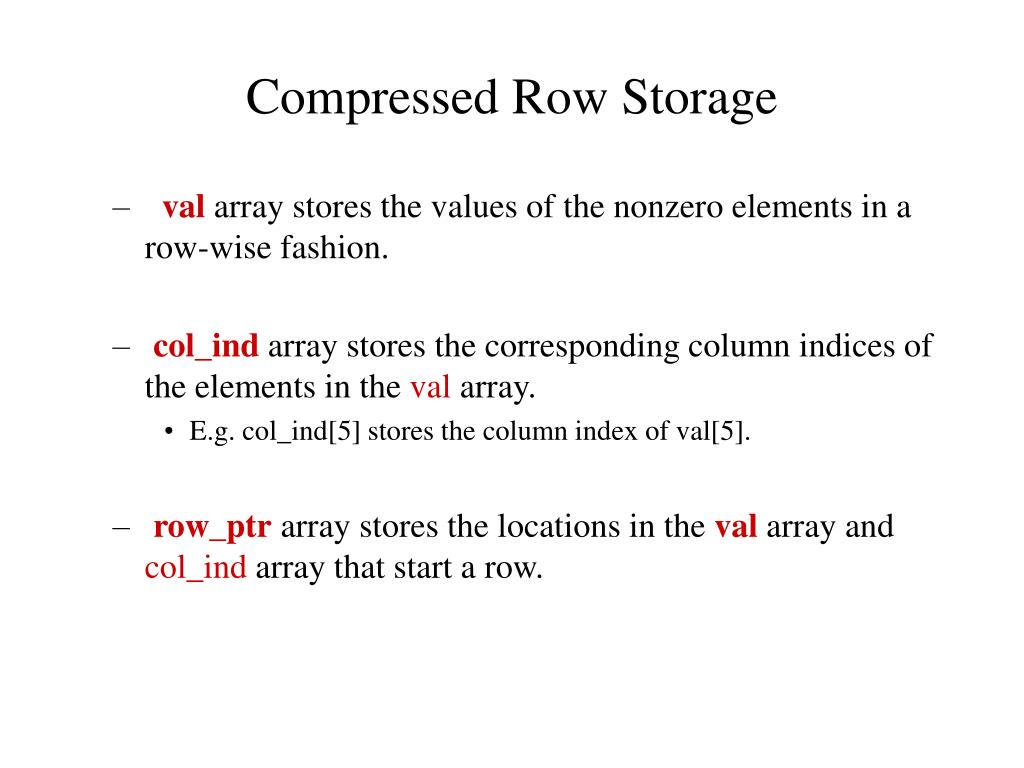 Compressed Row Storage

– val array stores the values of the nonzero elements in a row-wise fashion.

– col_ind array stores the corresponding column indices of the elements in the val array.

• E.g. col_ind[5] stores the column index of val[5].

– row_ptr array stores the locations in the val array and col_ind array that start a row.